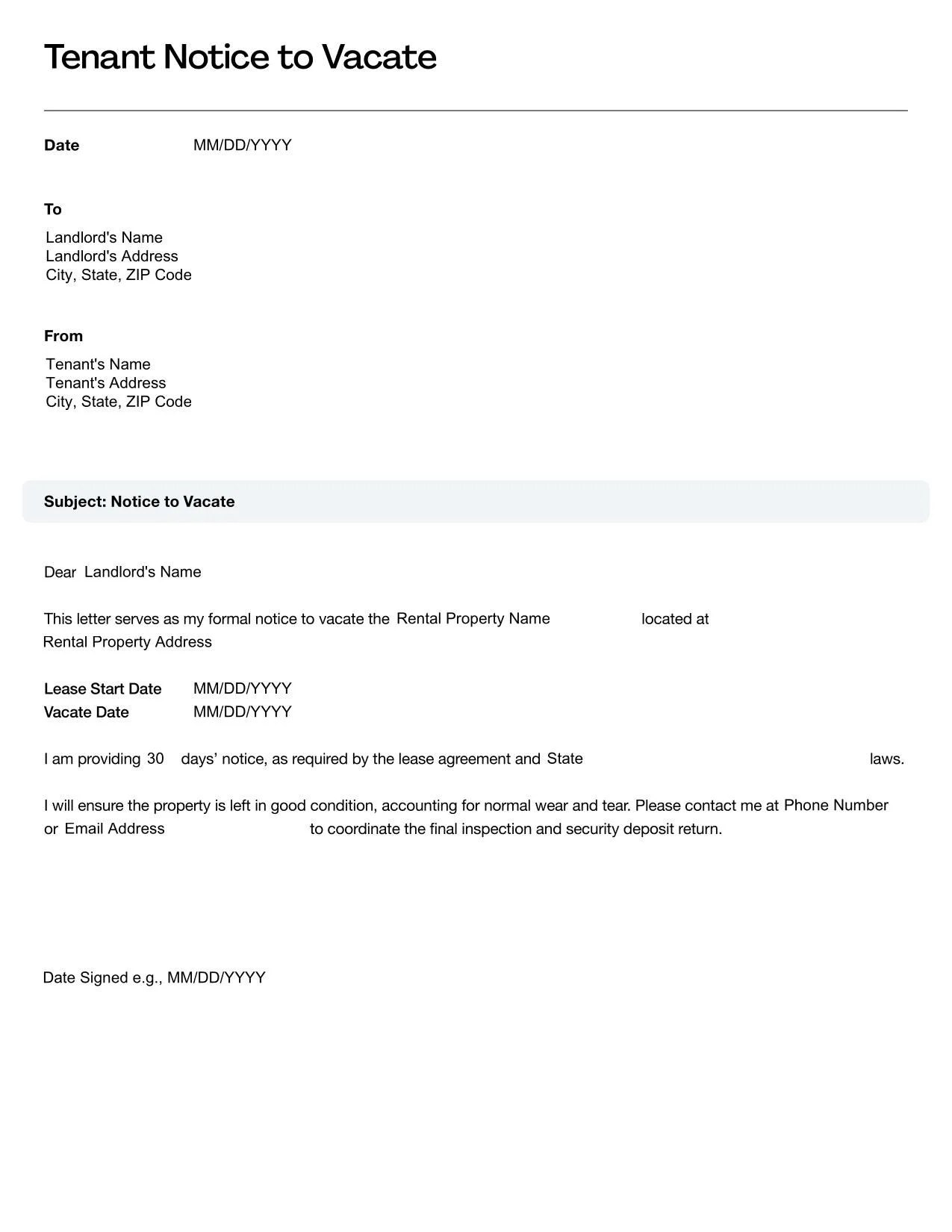 Tenant Notice to Vacate

Date MM/DD/YYYY

To

Landlord's Name
Landlord's Address
City, State, ZIP Code

From

Tenant's Name
Tenant's Address
City, State, ZIP Code

Subject: Notice to Vacate

Dear Landlord's Name

This letter serves as my formal notice to vacate the Rental Property Name located at Rental Property Address

Lease Start Date MM/DD/YYYY
Vacate Date MM/DD/YYYY

I am providing 30 days' notice, as required by the lease agreement and State laws.

I will ensure the property is left in good condition, accounting for normal wear and tear. Please contact me at Phone Number or Email Address to coordinate the final inspection and security deposit return.

Date Signed e.g., MM/DD/YYYY